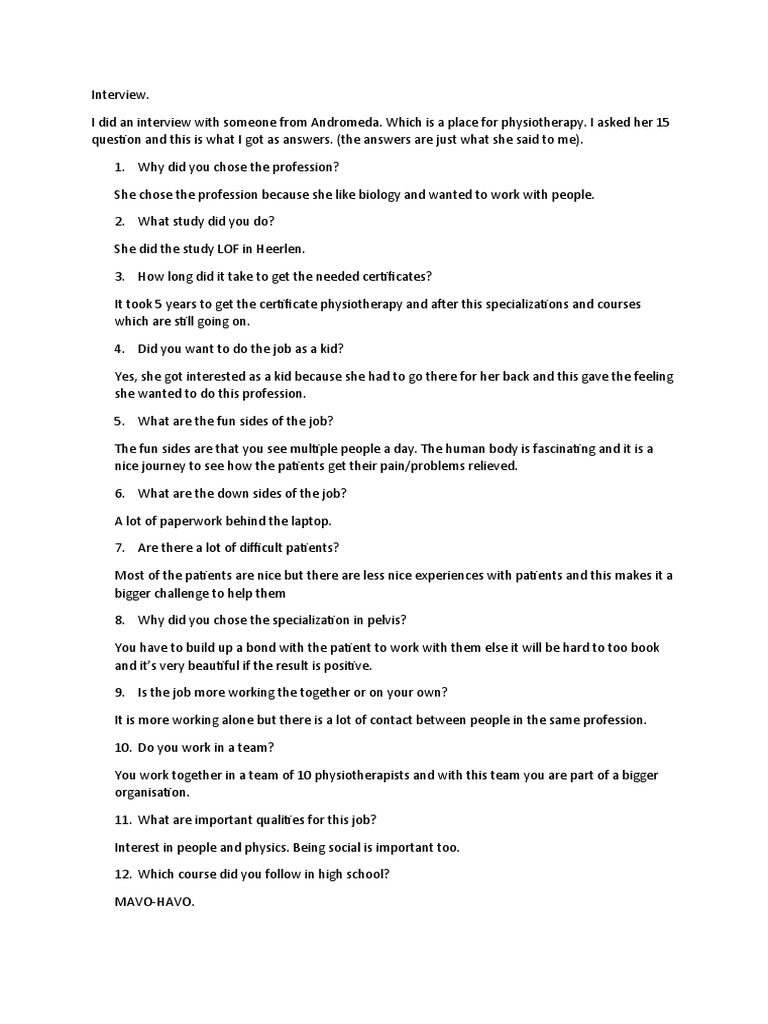 Interview.

I did an interview with someone from Andromeda. Which is a place for physiotherapy. I asked her 15 question and this is what I got as answers. (the answers are just what she said to me).

1. Why did you chose the profession?

She chose the profession because she like biology and wanted to work with people.

2. What study did you do?

She did the study LOF in Heerlen.

3. How long did it take to get the needed certificates?

It took 5 years to get the certificate physiotherapy and after this specializations and courses which are still going on.

4. Did you want to do the job as a kid?

Yes, she got interested as a kid because she had to go there for her back and this gave the feeling she wanted to do this profession.

5. What are the fun sides of the job?

The fun sides are that you see multiple people a day. The human body is fascinating and it is a nice journey to see how the patients get their pain/problems relieved.

6. What are the down sides of the job?

A lot of paperwork behind the laptop.

7. Are there a lot of difficult patients?

Most of the patients are nice but there are less nice experiences with patients and this makes it a bigger challenge to help them

8. Why did you chose the specialization in pelvis?

You have to build up a bond with the patient to work with them else it will be hard to too book and it's very beautiful if the result is positive.

9. Is the job more working the together or on your own?

It is more working alone but there is a lot of contact between people in the same profession.

10. Do you work in a team?

You work together in a team of 10 physiotherapists and with this team you are part of a bigger organisation.

11. What are important qualities for this job?

Interest in people and physics. Being social is important too.

12. Which course did you follow in high school?

MAVO-HAVO.